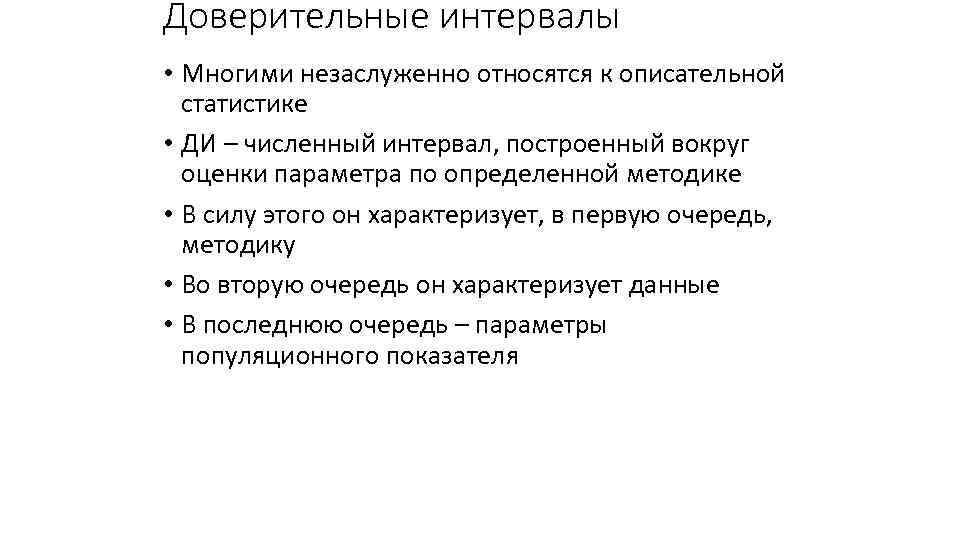 Доверительные интервалы

• Многими незаслуженно относятся к описательной статистике

• ДИ – численный интервал, построенный вокруг оценки параметра по определенной методике

• В силу этого он характеризует, в первую очередь, методику

• Во вторую очередь он характеризует данные

• В последнюю очередь – параметры популяционного показателя